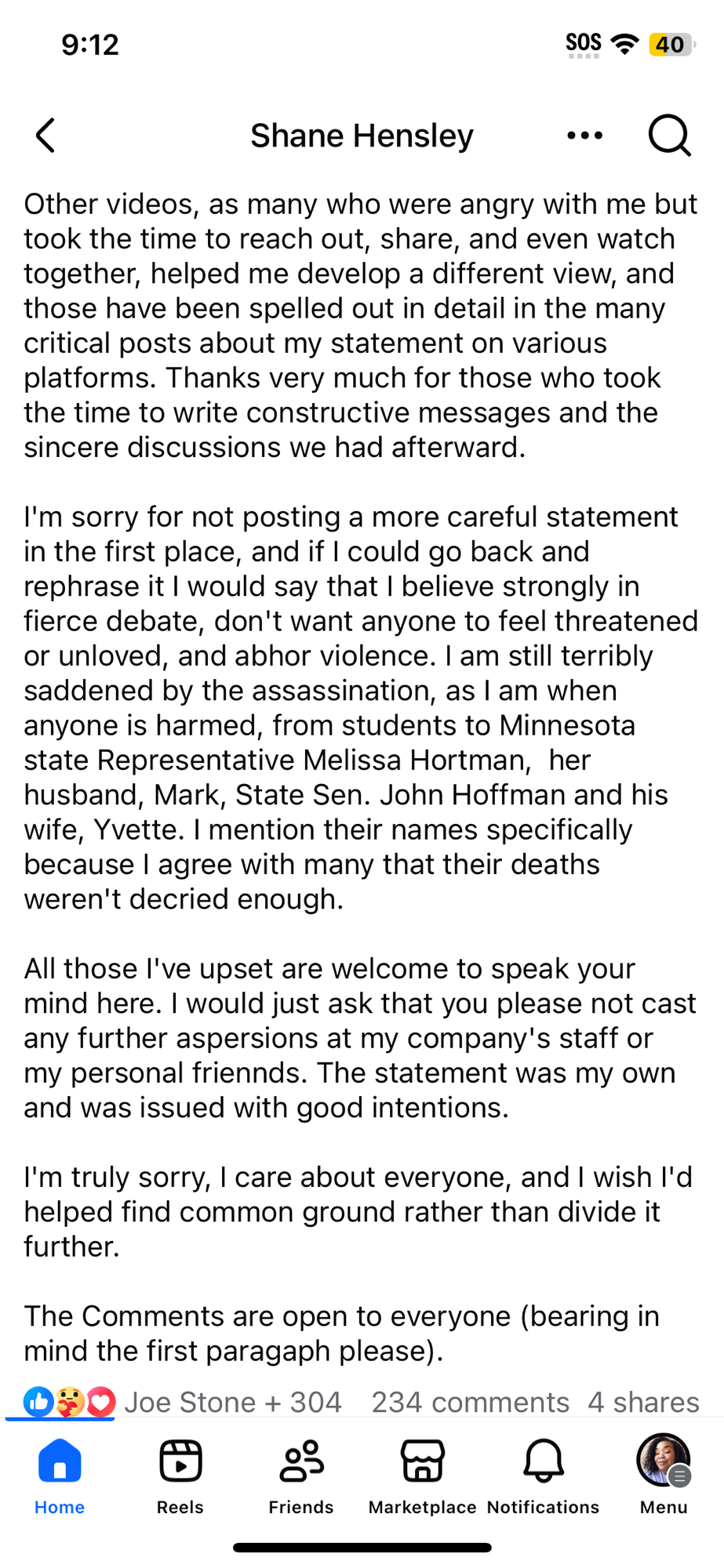 9:12

SOS 40

Shane Hensley

Other videos, as many who were angry with me but took the time to reach out, share, and even watch together, helped me develop a different view, and those have been spelled out in detail in the many critical posts about my statement on various platforms. Thanks very much for those who took the time to write constructive messages and the sincere discussions we had afterward.

I'm sorry for not posting a more careful statement in the first place, and if I could go back and rephrase it I would say that I believe strongly in fierce debate, don't want anyone to feel threatened or unloved, and abhor violence. I am still terribly saddened by the assassination, as I am when anyone is harmed, from students to Minnesota state Representative Melissa Hortman, her husband, Mark, State Sen. John Hoffman and his wife, Yvette. I mention their names specifically because I agree with many that their deaths weren't decried enough.

All those I've upset are welcome to speak your mind here. I would just ask that you please not cast any further aspersions at my company's staff or my personal friennds. The statement was my own and was issued with good intentions.

I'm truly sorry, I care about everyone, and I wish I'd helped find common ground rather than divide it further.

The Comments are open to everyone (bearing in mind the first paragaph please).

Joe Stone + 304 234 comments 4 shares

Home Reels Friends Marketplace Notifications Menu